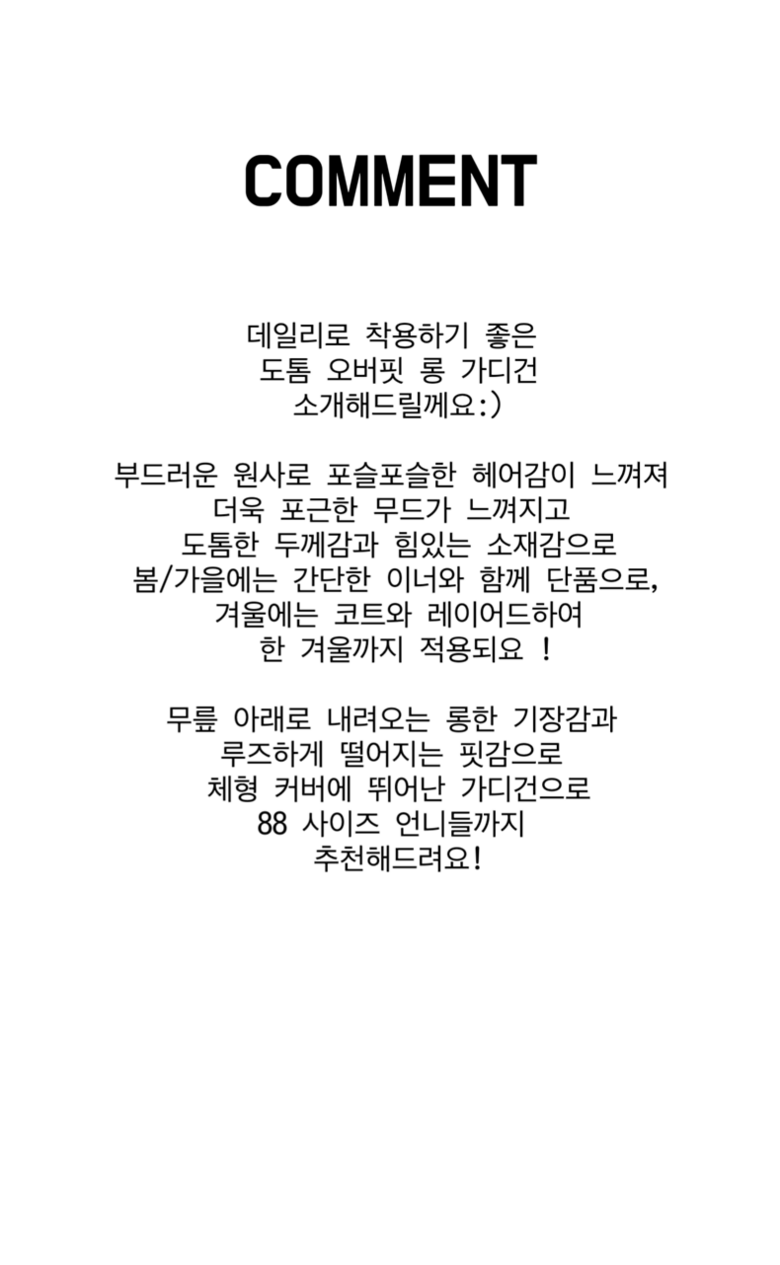 COMMENT

데일리로 착용하기 좋은 도톰 오버핏 롱 가디건 소개해드릴께요:)

부드러운 원사로 포슬포슬한 헤어감이 느껴져 더욱 포근한 무드가 느껴지고 도톰한 두께감과 힘있는 소재감으로 봄/가을에는 간단한 이너와 함께 단품으로, 겨울에는 코트와 레이어드하여 한 겨울까지 적용되요 !

무릎 아래로 내려오는 롱한 기장감과 루즈하게 떨어지는 핏감으로 체형 커버에 뛰어난 가디건으로 88 사이즈 언니들까지 추천해드려요!